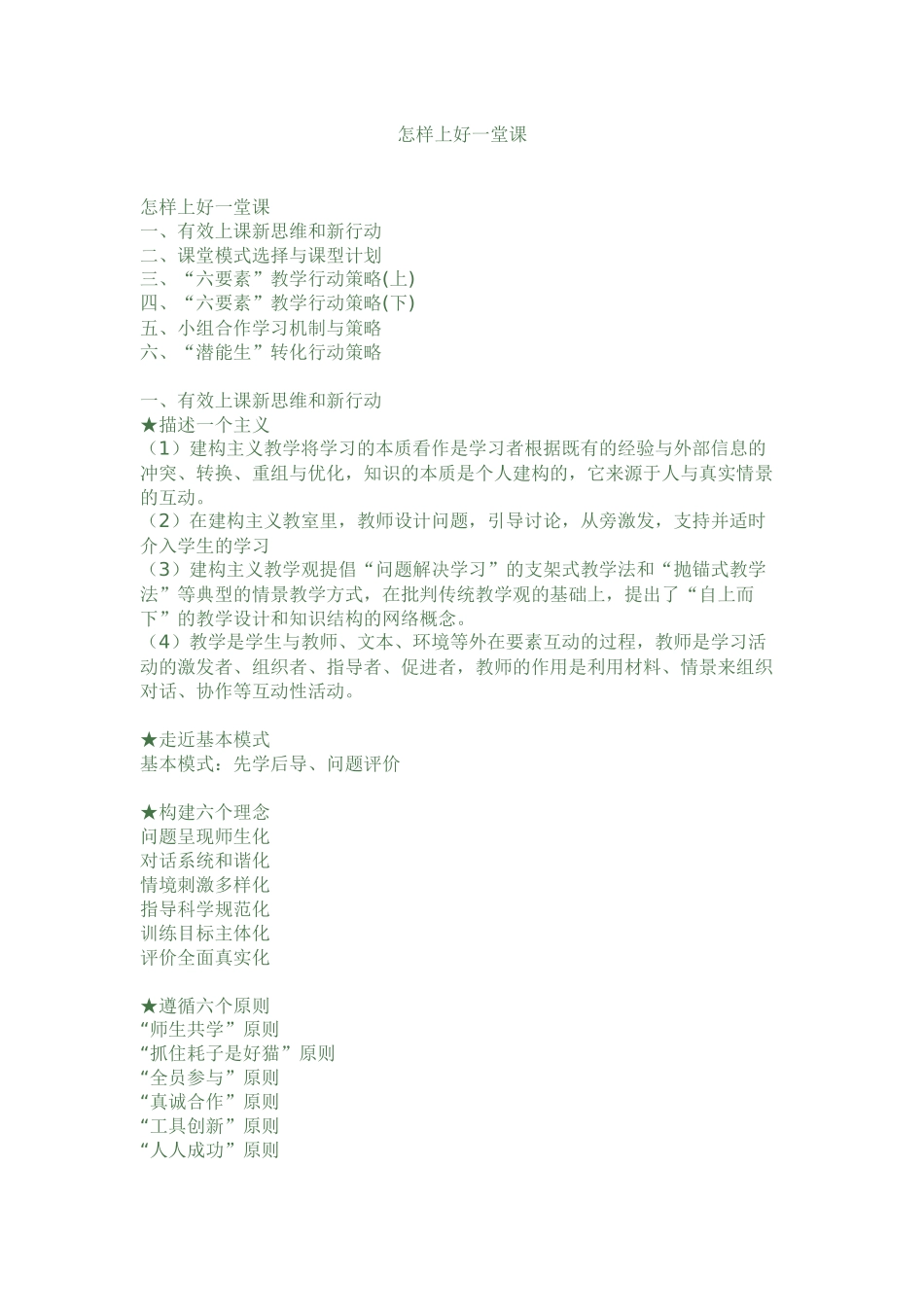 怎样上好一堂课

怎样上好一堂课
一、有效上课新思维和新行动
二、课堂模式选择与课型计划
三、“六要素”教学行动策略(上)
四、“六要素”教学行动策略(下)
五、小组合作学习机制与策略
六、“潜能生”转化行动策略

一、有效上课新思维和新行动
★描述一个主义
（1）建构主义教学将学习的本质看作是学习者根据既有的经验与外部信息的冲突、转换、重组与优化，知识的本质是个人建构的，它来源于人与真实情景的互动。
（2）在建构主义教室里，教师设计问题，引导讨论，从旁激发，支持并适时介入学生的学习
（3）建构主义教学观提倡“问题解决学习”的支架式教学法和“抛锚式教学法”等典型的情景教学方式，在批判传统教学观的基础上，提出了“自上而下”的教学设计和知识结构的网络概念。
（4）教学是学生与教师、文本、环境等外在要素互动的过程，教师是学习活动的激发者、组织者、指导者、促进者，教师的作用是利用材料、情景来组织对话、协作等互动性活动。

★走近基本模式
基本模式：先学后导、问题评价

★构建六个理念
问题呈现师生化
对话系统和谐化
情境刺激多样化
指导科学规范化
训练目标主体化
评价全面真实化

★遵循六个原则
“师生共学”原则
“抓住耗子是好猫”原则
“全员参与”原则
“真诚合作”原则
“工具创新”原则
“人人成功”原则